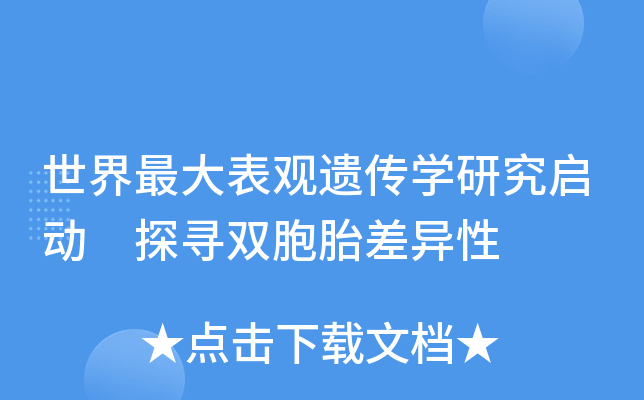 世界最大表观遗传学研究启动　探寻双胞胎差异性

★点击下载文档★